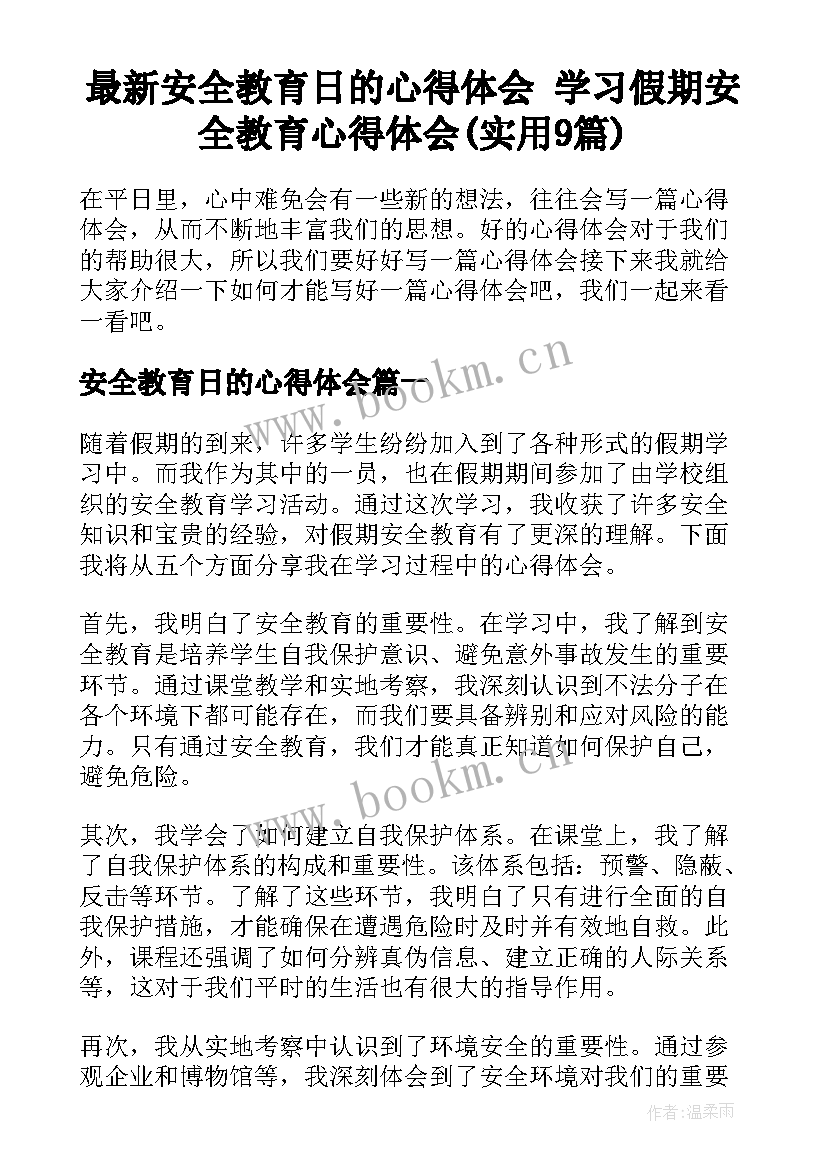 最新安全教育日的心得体会 学习假期安全教育心得体会(实用9篇)

在平日里，心中难免会有一些新的想法，往往会写一篇心得体会，从而不断地丰富我们的思想。好的心得体会对于我们的帮助很大，所以我们要好好写一篇心得体会接下来我就给大家介绍一下如何才能写好一篇心得体会吧，我们一起来看一看吧。

www.bookm.cn

安全教育日的心得体会篇一

随着假期的到来，许多学生纷纷加入到了各种形式的假期学习中。而我作为其中的一员，也在假期期间参加了由学校组织的安全教育学习活动。通过这次学习，我收获了许多安全知识和宝贵的经验，对假期安全教育有了更深的理解。下面我将从五个方面分享我在学习过程中的心得体会。

首先，我明白了安全教育的重要性。在学习中，我了解到安全教育是培养学生自我保护意识、避免意外事故发生的重要环节。通过课堂教学和实地考察，我深刻认识到不法分子在各个环境下都可能存在，而我们要具备辨别和应对风险的能力。只有通过安全教育，我们才能真正知道如何保护自己，避免危险。

www.bookm.cn

其次，我学会了如何建立自我保护体系。在课堂上，我了解了自我保护体系的构成和重要性。该体系包括：预警、隐蔽、反击等环节。了解了这些环节，我明白了只有进行全面的自我保护措施，才能确保在遭遇危险时及时并有效地自救。此外，课程还强调了如何分辨真伪信息、建立正确的人际关系等，这对于我们平时的生活也有很大的指导作用。

再次，我从实地考察中认识到了环境安全的重要性。通过参观企业和博物馆等，我深刻体会到了安全环境对我们的重要

作者：温柔雨